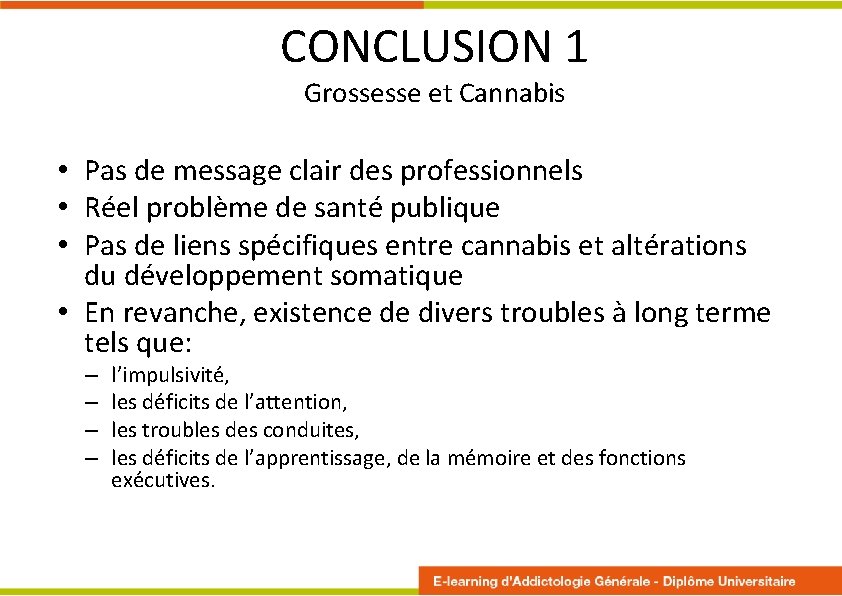 CONCLUSION 1
Grossesse et Cannabis

• Pas de message clair des professionnels
• Réel problème de santé publique
• Pas de liens spécifiques entre cannabis et altérations du développement somatique
• En revanche, existence de divers troubles à long terme tels que:
– l'impulsivité,
– les déficits de l'attention,
– les troubles des conduites,
– les déficits de l'apprentissage, de la mémoire et des fonctions exécutives.

E-learning d'Addictologie Générale - Diplôme Universitaire